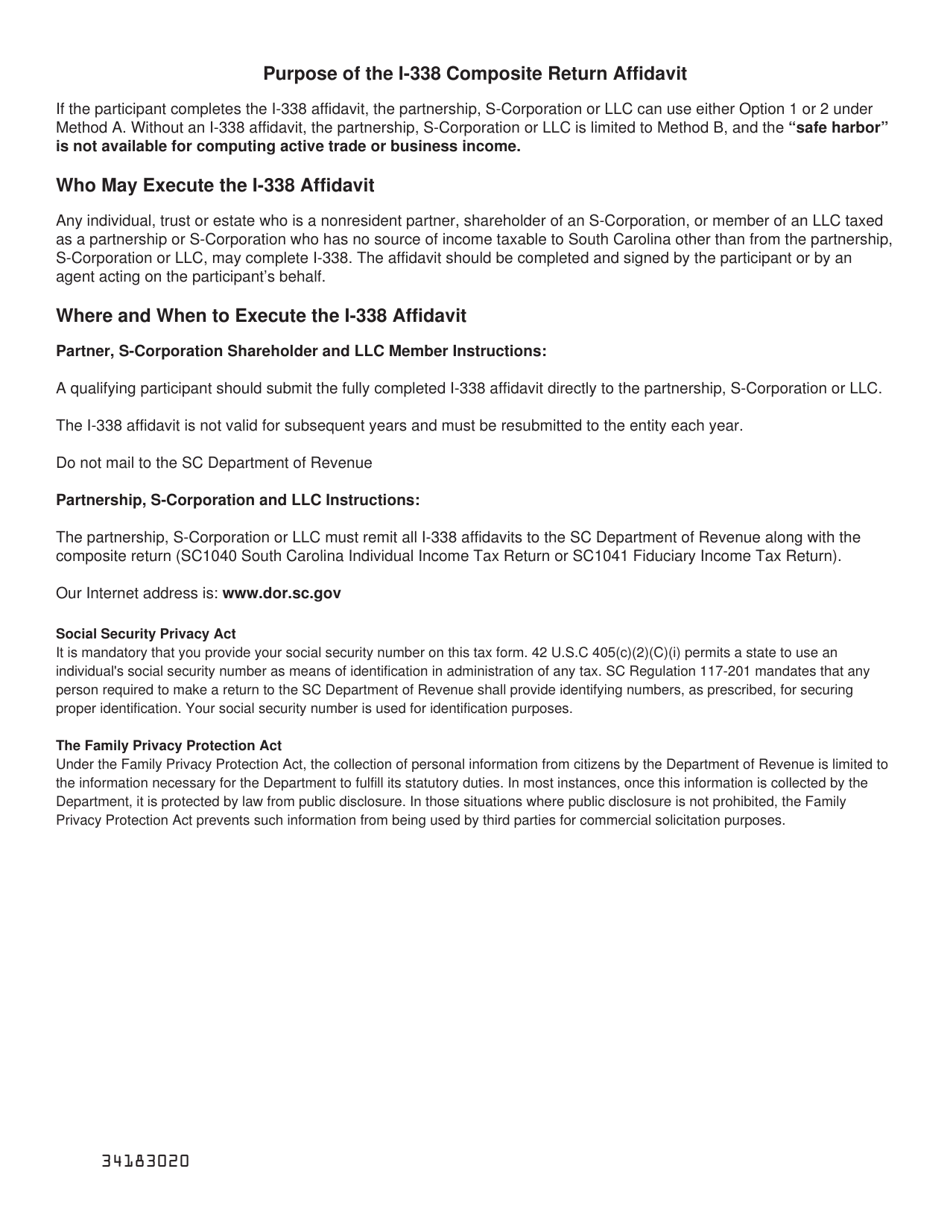 Purpose of the I-338 Composite Return Affidavit

If the participant completes the I-338 affidavit, the partnership, S-Corporation or LLC can use either Option 1 or 2 under Method A. Without an I-338 affidavit, the partnership, S-Corporation or LLC is limited to Method B, and the "safe harbor" is not available for computing active trade or business income.

Who May Execute the I-338 Affidavit

Any individual, trust or estate who is a nonresident partner, shareholder of an S-Corporation, or member of an LLC taxed as a partnership or S-Corporation who has no source of income taxable to South Carolina other than from the partnership, S-Corporation or LLC, may complete I-338. The affidavit should be completed and signed by the participant or by an agent acting on the participant's behalf.

Where and When to Execute the I-338 Affidavit

Partner, S-Corporation Shareholder and LLC Member Instructions:

A qualifying participant should submit the fully completed I-338 affidavit directly to the partnership, S-Corporation or LLC.

The I-338 affidavit is not valid for subsequent years and must be resubmitted to the entity each year.

Do not mail to the SC Department of Revenue

Partnership, S-Corporation and LLC Instructions:

The partnership, S-Corporation or LLC must remit all I-338 affidavits to the SC Department of Revenue along with the composite return (SC1040 South Carolina Individual Income Tax Return or SC1041 Fiduciary Income Tax Return).

Our Internet address is: www.dor.sc.gov

Social Security Privacy Act
It is mandatory that you provide your social security number on this tax form. 42 U.S.C 405(c)(2)(C)(i) permits a state to use an individual's social security number as means of identification in administration of any tax. SC Regulation 117-201 mandates that any person required to make a return to the SC Department of Revenue shall provide identifying numbers, as prescribed, for securing proper identification. Your social security number is used for identification purposes.

The Family Privacy Protection Act
Under the Family Privacy Protection Act, the collection of personal information from citizens by the Department of Revenue is limited to the information necessary for the Department to fulfill its statutory duties. In most instances, once this information is collected by the Department, it is protected by law from public disclosure. In those situations where public disclosure is not prohibited, the Family Privacy Protection Act prevents such information from being used by third parties for commercial solicitation purposes.

34183020